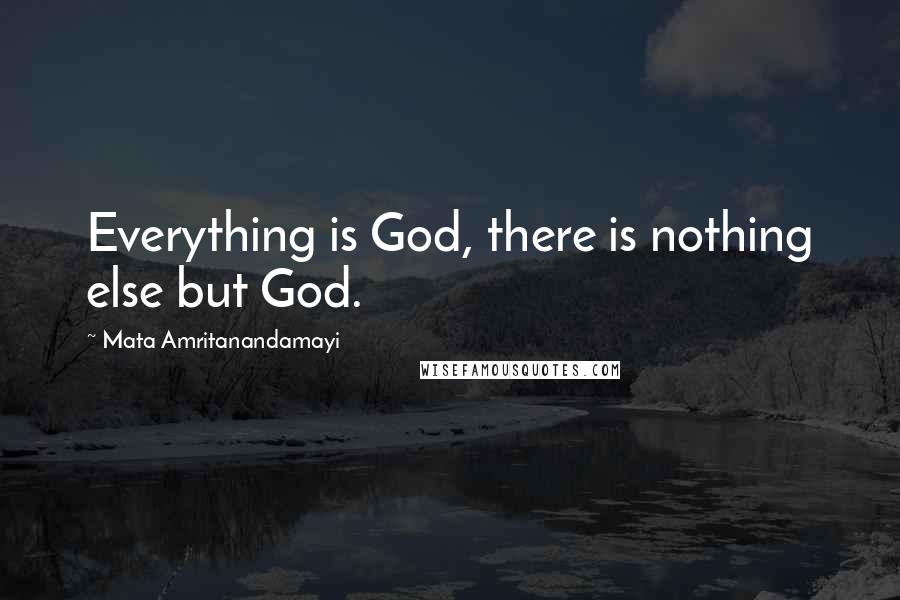 Everything is God, there is nothing else but God.

~ Mata Amritanandamayi

WISEFAMOUSQUOTES.COM